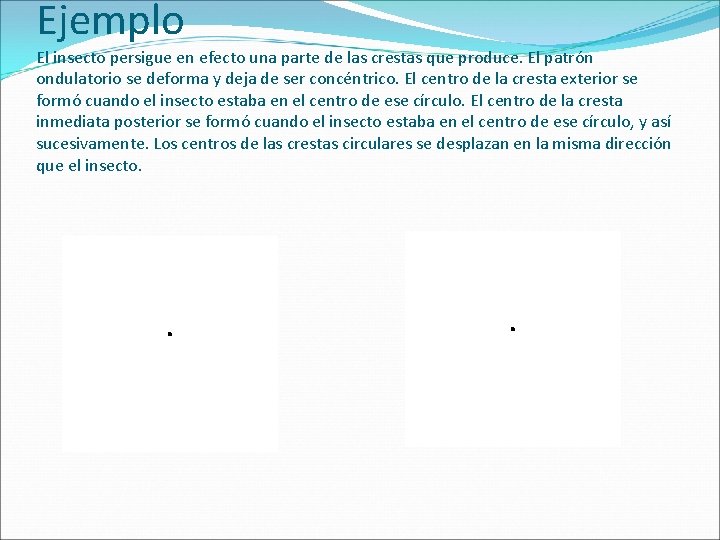 Ejemplo

El insecto persigue en efecto una parte de las crestas que produce. El patrón ondulatorio se deforma y deja de ser concéntrico. El centro de la cresta exterior se formó cuando el insecto estaba en el centro de ese círculo. El centro de la cresta inmediata posterior se formó cuando el insecto estaba en el centro de ese círculo, y así sucesivamente. Los centros de las crestas circulares se desplazan en la misma dirección que el insecto.